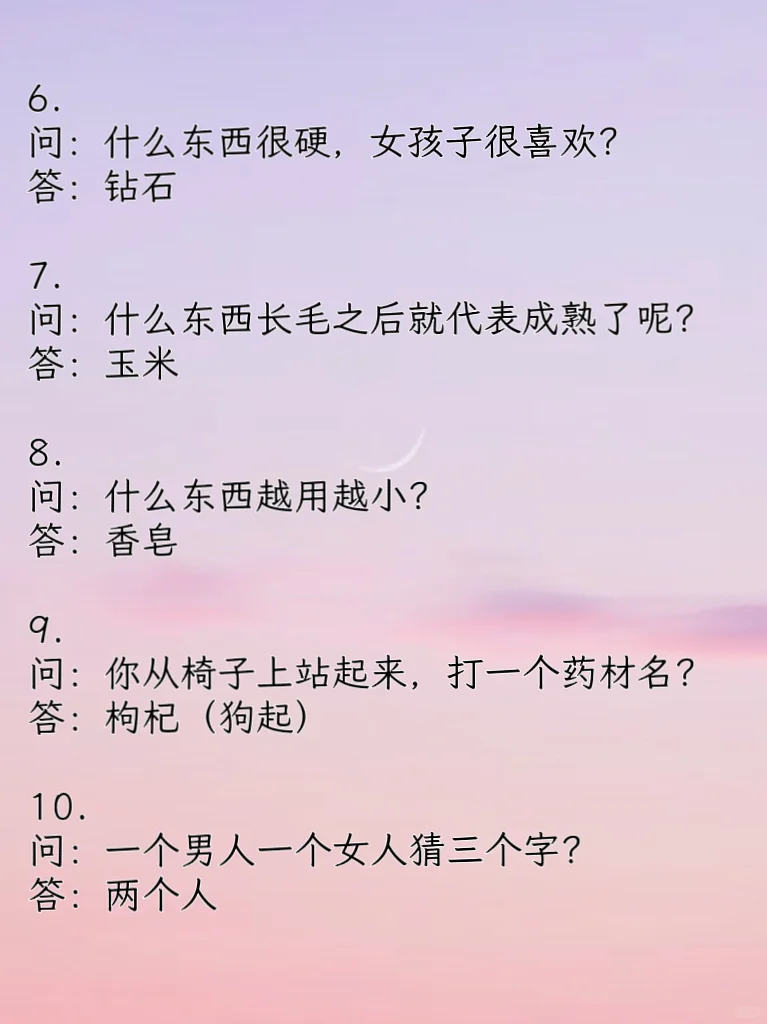 6.
问：什么东西很硬，女孩子很喜欢？
答：钻石

7.
问：什么东西长毛之后就代表成熟了呢？
答：玉米

8.
问：什么东西越用越小？
答：香皂

9.
问：你从椅子上站起来，打一个药材名？
答：枸杞（狗起）

10.
问：一个男人一个女人猜三个字？
答：两个人